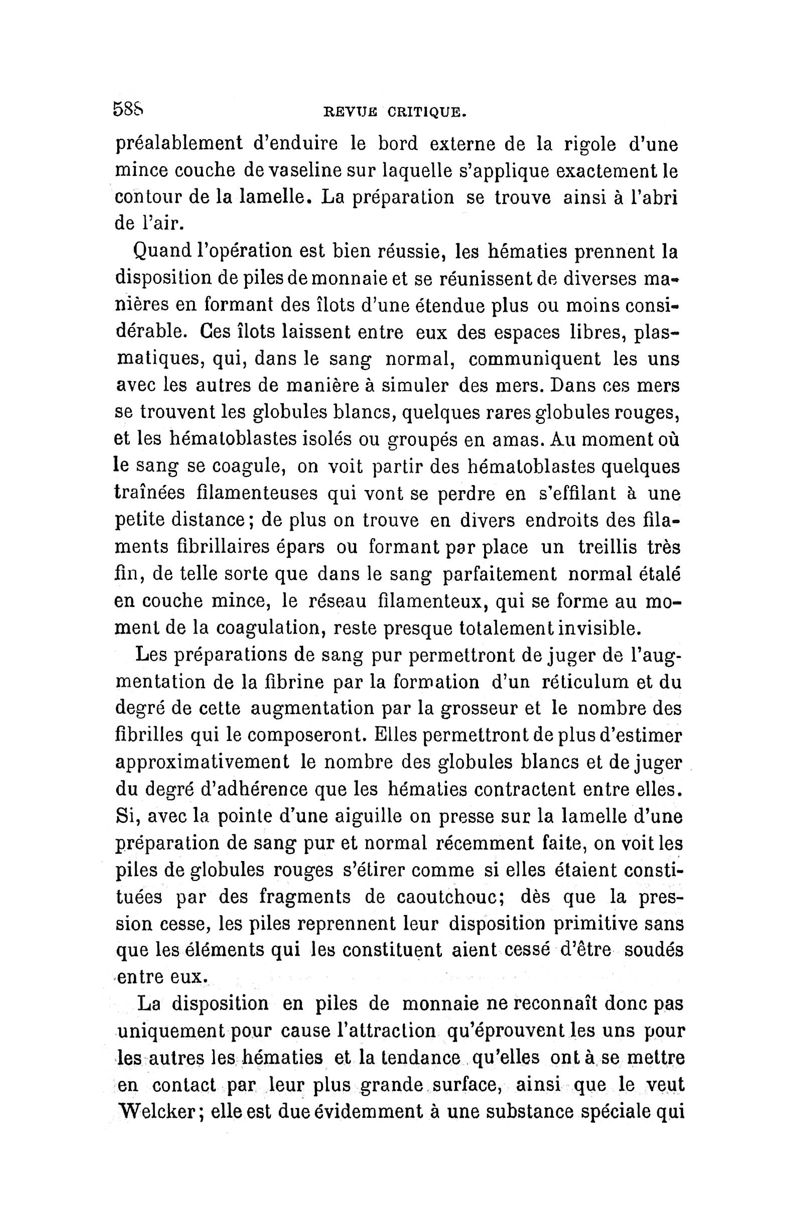 588 REVUE CRITIQUE.

préalablement d'enduire le bord externe de la rigole d'une mince couche de vaseline sur laquelle s'applique exactement le contour de la lamelle. La préparation se trouve ainsi à l'abri de l'air.

Quand l'opération est bien réussie, les hématies prennent la disposition de piles de monnaie et se réunissent de diverses manières en formant des îlots d'une étendue plus ou moins considérable. Ces îlots laissent entre eux des espaces libres, plasmatiques, qui, dans le sang normal, communiquent les uns avec les autres de manière à simuler des mers. Dans ces mers se trouvent les globules blancs, quelques rares globules rouges, et les hématoblastes isolés ou groupés en amas. Au moment où le sang se coagule, on voit partir des hématoblastes quelques traînées filamenteuses qui vont se perdre en s'effilant à une petite distance; de plus on trouve en divers endroits des filaments fibrillaires épars ou formant par place un treillis très fin, de telle sorte que dans le sang parfaitement normal étalé en couche mince, le réseau filamenteux, qui se forme au moment de la coagulation, reste presque totalement invisible.

Les préparations de sang pur permettront de juger de l'augmentation de la fibrine par la formation d'un réticulum et du degré de cette augmentation par la grosseur et le nombre des fibrilles qui le composeront. Elles permettront de plus d'estimer approximativement le nombre des globules blancs et de juger du degré d'adhérence que les hématies contractent entre elles. Si, avec la pointe d'une aiguille on presse sur la lamelle d'une préparation de sang pur et normal récemment faite, on voit les piles de globules rouges s'étirer comme si elles étaient constituées par des fragments de caoutchouc; dès que la pression cesse, les piles reprennent leur disposition primitive sans que les éléments qui les constituent aient cessé d'être soudés entre eux.

La disposition en piles de monnaie ne reconnaît donc pas uniquement pour cause l'attraction qu'éprouvent les uns pour les autres les hématies et la tendance qu'elles ont à se mettre en contact par leur plus grande surface, ainsi que le veut Welcker; elle est due évidemment à une substance spéciale qui